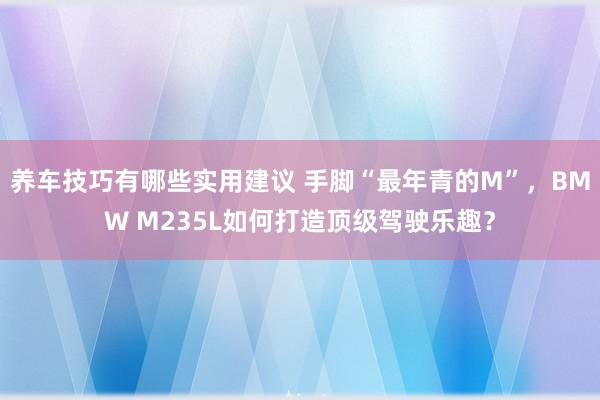 养车技巧有哪些实用建议 手脚“最年青的M”，BMW M235L如何打造顶级驾驶乐趣？